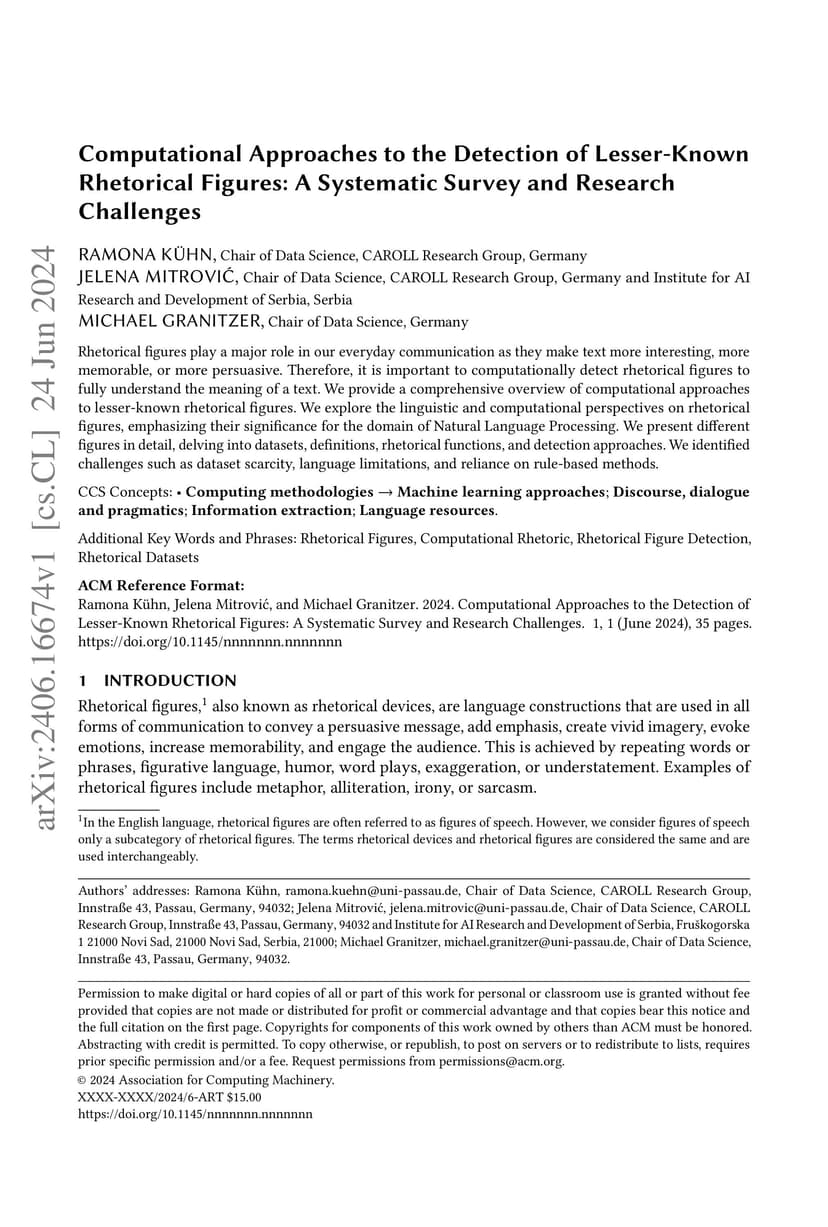 arXiv:2406.16674v1 [cs.CL] 24 Jun 2024

Computational Approaches to the Detection of Lesser-Known Rhetorical Figures: A Systematic Survey and Research Challenges

RAMONA KÜHN, Chair of Data Science, CAROLL Research Group, Germany
JELENA MITROVIĆ, Chair of Data Science, CAROLL Research Group, Germany and Institute for AI Research and Development of Serbia, Serbia
MICHAEL GRANITZER, Chair of Data Science, Germany

Rhetorical figures play a major role in our everyday communication as they make text more interesting, more memorable, or more persuasive. Therefore, it is important to computationally detect rhetorical figures to fully understand the meaning of a text. We provide a comprehensive overview of computational approaches to lesser-known rhetorical figures. We explore the linguistic and computational perspectives on rhetorical figures, emphasizing their significance for the domain of Natural Language Processing. We present different figures in detail, delving into datasets, definitions, rhetorical functions, and detection approaches. We identified challenges such as dataset scarcity, language limitations, and reliance on rule-based methods.

CCS Concepts: • Computing methodologies → Machine learning approaches; Discourse, dialogue and pragmatics; Information extraction; Language resources.

Additional Key Words and Phrases: Rhetorical Figures, Computational Rhetoric, Rhetorical Figure Detection, Rhetorical Datasets

ACM Reference Format:
Ramona Kühn, Jelena Mitrović, and Michael Granitzer. 2024. Computational Approaches to the Detection of Lesser-Known Rhetorical Figures: A Systematic Survey and Research Challenges. 1, 1 (June 2024), 35 pages. https://doi.org/10.1145/nnnnnnn.nnnnnnn

1 INTRODUCTION

Rhetorical figures,$^1$ also known as rhetorical devices, are language constructions that are used in all forms of communication to convey a persuasive message, add emphasis, create vivid imagery, evoke emotions, increase memorability, and engage the audience. This is achieved by repeating words or phrases, figurative language, humor, word plays, exaggeration, or understatement. Examples of rhetorical figures include metaphor, alliteration, irony, or sarcasm.

$^1$In the English language, rhetorical figures are often referred to as figures of speech. However, we consider figures of speech only a subcategory of rhetorical figures. The terms rhetorical devices and rhetorical figures are considered the same and are used interchangeably.

Authors' addresses: Ramona Kühn, ramona.kuehn@uni-passau.de, Chair of Data Science, CAROLL Research Group, Innstraße 43, Passau, Germany, 94032; Jelena Mitrović, jelena.mitrovic@uni-passau.de, Chair of Data Science, CAROLL Research Group, Innstraße 43, Passau, Germany, 94032 and Institute for AI Research and Development of Serbia, Fruškogorska 1 21000 Novi Sad, 21000 Novi Sad, Serbia, 21000; Michael Granitzer, michael.granitzer@uni-passau.de, Chair of Data Science, Innstraße 43, Passau, Germany, 94032.

Permission to make digital or hard copies of all or part of this work for personal or classroom use is granted without fee provided that copies are not made or distributed for profit or commercial advantage and that copies bear this notice and the full citation on the first page. Copyrights for components of this work owned by others than ACM must be honored. Abstracting with credit is permitted. To copy otherwise, or republish, to post on servers or to redistribute to lists, requires prior specific permission and/or a fee. Request permissions from permissions@acm.org.
© 2024 Association for Computing Machinery.
XXXX-XXXX/2024/6-ART $15.00
https://doi.org/10.1145/nnnnnnn.nnnnnnn